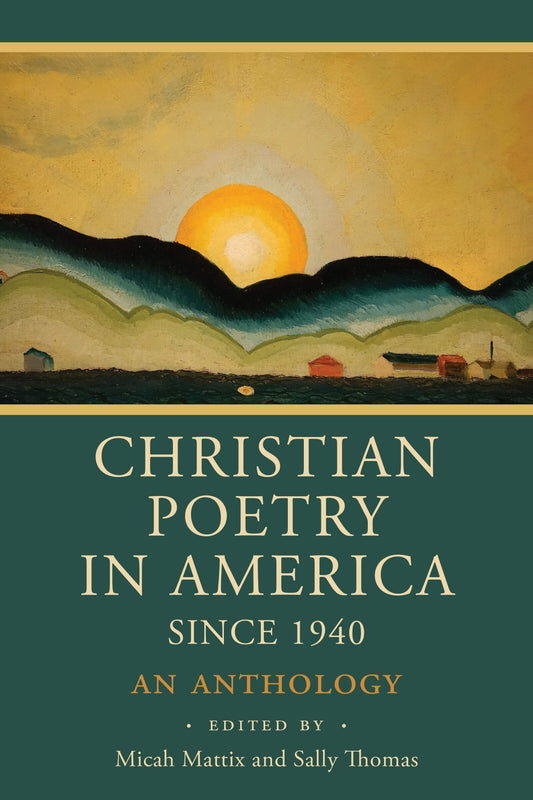 CHRISTIAN POETRY IN AMERICA SINCE 1940

AN ANTHOLOGY

• EDITED BY •

Micah Mattix and Sally Thomas